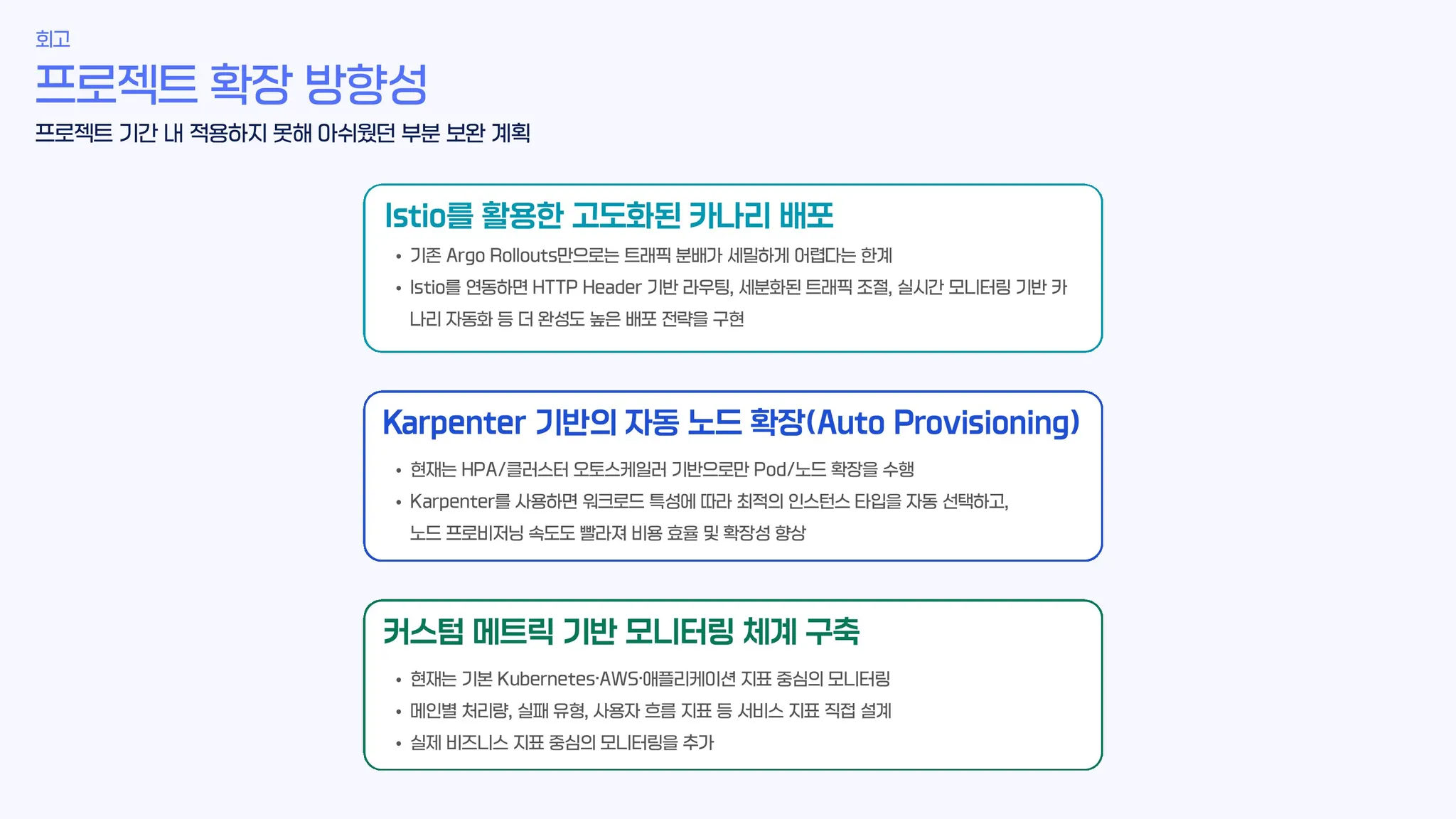 회고

프로젝트 확장 방향성

프로젝트 기간 내 적용하지 못해 아쉬웠던 부분 보완 계획

Istio를 활용한 고도화된 카나리 배포

• 기존 Argo Rollouts만으로는 트래픽 분배가 세밀하게 어렵다는 한계
• Istio를 연동하면 HTTP Header 기반 라우팅, 세분화된 트래픽 조절, 실시간 모니터링 기반 카나리 자동화 등 더 완성도 높은 배포 전략을 구현

Karpenter 기반의 자동 노드 확장(Auto Provisioning)

• 현재는 HPA/클러스터 오토스케일러 기반으로만 Pod/노드 확장을 수행
• Karpenter를 사용하면 워크로드 특성에 따라 최적의 인스턴스 타입을 자동 선택하고, 노드 프로비저닝 속도도 빨라져 비용 효율 및 확장성 향상

커스텀 메트릭 기반 모니터링 체계 구축

• 현재는 기본 Kubernetes·AWS·애플리케이션 지표 중심의 모니터링
• 메인별 처리량, 실패 유형, 사용자 흐름 지표 등 서비스 지표 직접 설계
• 실제 비즈니스 지표 중심의 모니터링을 추가